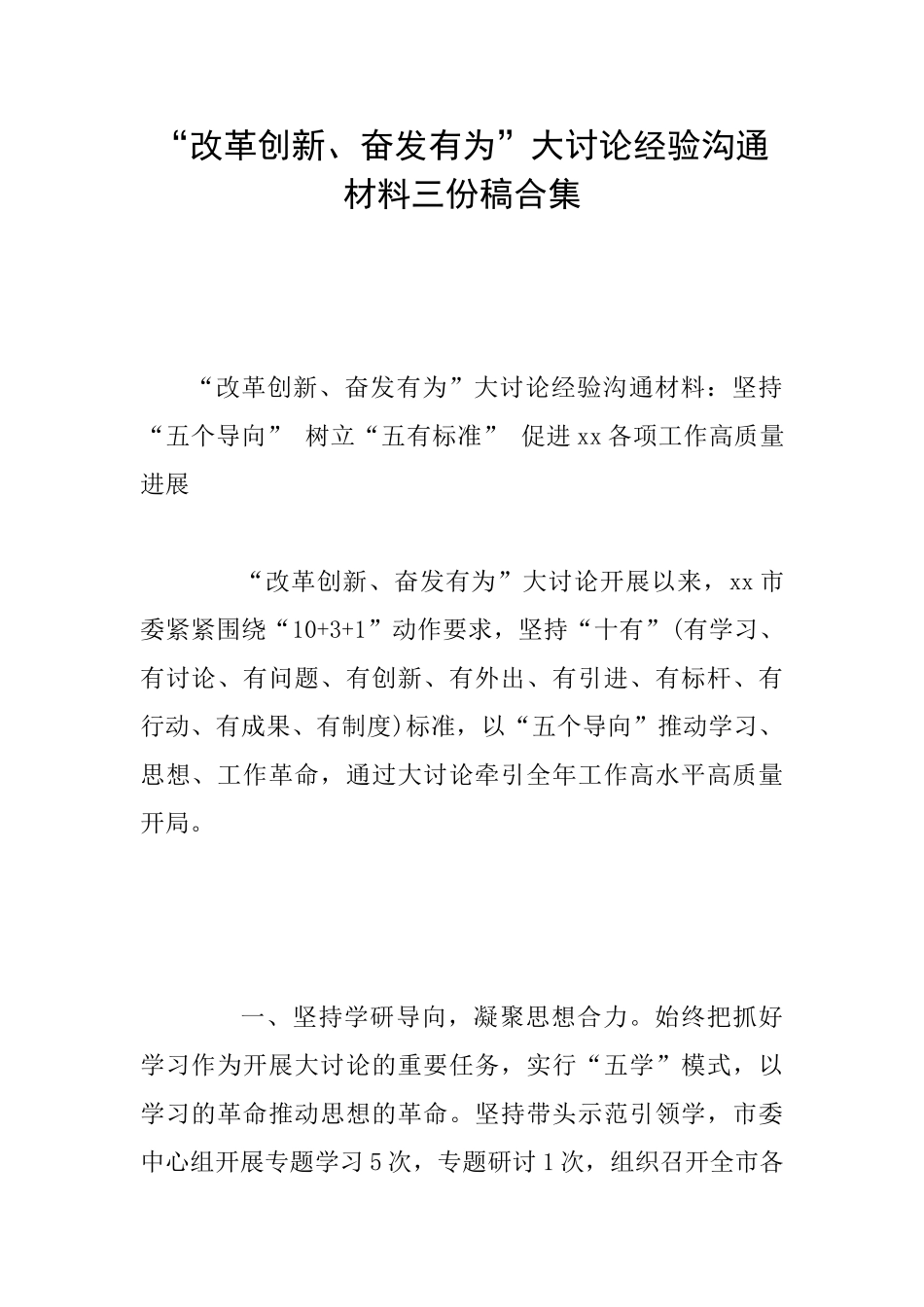 “改革创新、奋发有为”大讨论经验沟通材料三份稿合集

“改革创新、奋发有为”大讨论经验沟通材料：坚持“五个导向” 树立“五有标准” 促进xx各项工作高质量进展

“改革创新、奋发有为”大讨论开展以来，xx市委紧紧围绕“10+3+1”动作要求，坚持“十有”(有学习、有讨论、有问题、有创新、有外出、有引进、有标杆、有行动、有成果、有制度)标准，以“五个导向”推动学习、思想、工作革命，通过大讨论牵引全年工作高水平高质量开局。

一、坚持学研导向，凝聚思想合力。始终把抓好学习作为开展大讨论的重要任务，实行“五学”模式，以学习的革命推动思想的革命。坚持带头示范引领学，市委中心组开展专题学习5次，专题研讨1次，组织召开全市各